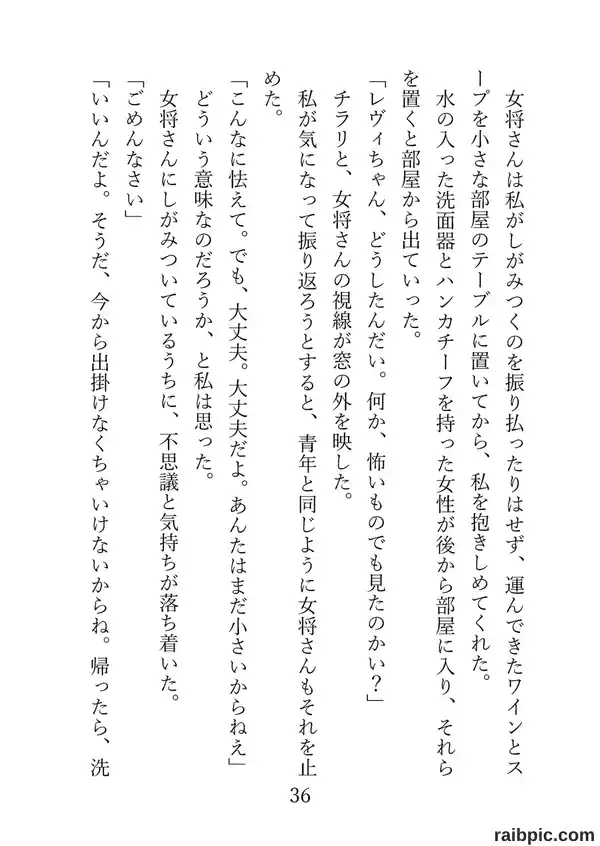 女将さんは私がしがみつくのを振り払ったりはせず、運んできたワインとスープを小さな部屋のテーブルに置いてから、私を抱きしめてくれた。

水の入った洗面器とハンカチーフを持った女性が後から部屋に入り、それらを置くと部屋から出ていった。

「レヴィちゃん、どうしたんだい。何か、怖いものでも見たのかい？」

チラリと、女将さんの視線が窓の外を映した。

私が気になって振り返ろうとすると、青年と同じように女将さんもそれを止めた。

「こんなに怯えて。でも、大丈夫。大丈夫だよ。あんたはまだ小さいからねえ」

どういう意味なのだろうか、と私は思った。

女将さんにしがみついているうちに、不思議と気持ちが落ち着いた。

「ごめんなさい」

「いいんだよ。そうだ、今から出掛けなくちゃいけないからね。帰ったら、洗

36

raibpic.com